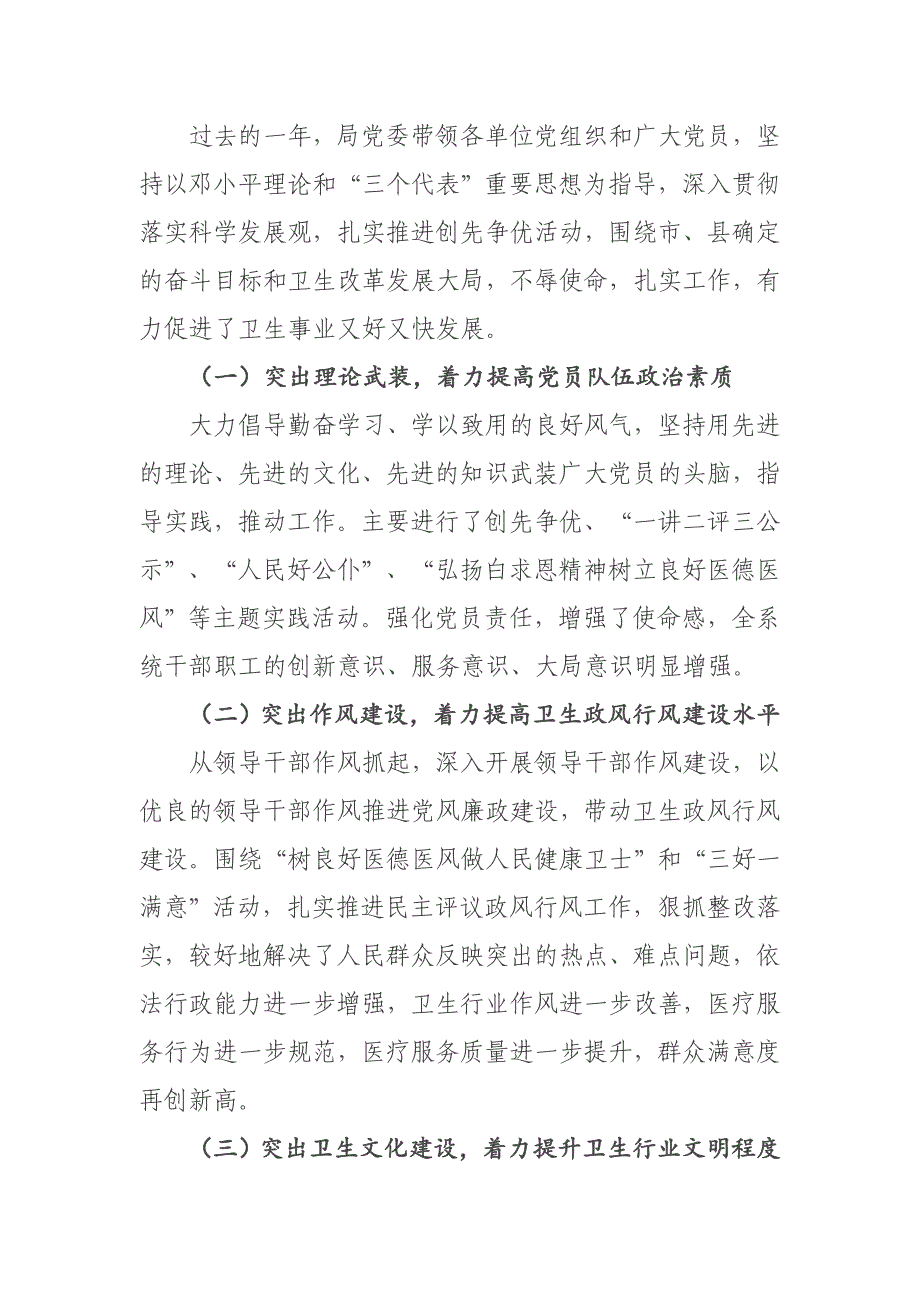 过去的一年，局党委带领各单位党组织和广大党员，坚持以邓小平理论和“三个代表”重要思想为指导，深入贯彻落实科学发展观，扎实推进创先争优活动，围绕市、县确定的奋斗目标和卫生改革发展大局，不辱使命，扎实工作，有力促进了卫生事业又好又快发展。

（一）突出理论武装，着力提高党员队伍政治素质

大力倡导勤奋学习、学以致用的良好风气，坚持用先进的理论、先进的文化、先进的知识武装广大党员的头脑，指导实践，推动工作。主要进行了创先争优、“一讲二评三公示”、“人民好公仆”、“弘扬白求恩精神树立良好医德医风”等主题实践活动。强化党员责任，增强了使命感，全系统干部职工的创新意识、服务意识、大局意识明显增强。

（二）突出作风建设，着力提高卫生政风行风建设水平

从领导干部作风抓起，深入开展领导干部作风建设，以优良的领导干部作风推进党风廉政建设，带动卫生政风行风建设。围绕“树良好医德医风做人民健康卫士”和“三好一满意”活动，扎实推进民主评议政风行风工作，狠抓整改落实，较好地解决了人民群众反映突出的热点、难点问题，依法行政能力进一步增强，卫生行业作风进一步改善，医疗服务行为进一步规范，医疗服务质量进一步提升，群众满意度再创新高。

（三）突出卫生文化建设，着力提升卫生行业文明程度